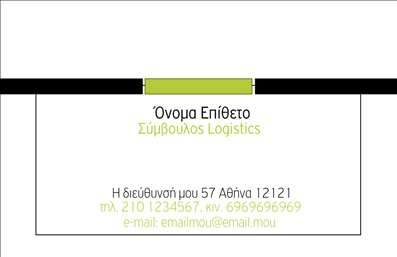 Όνομα Επίθετο
Σύμβουλος Logistics

Η διεύθυνσή μου 57 Αθήνα 12121
τηλ. 210 1234567, κιν. 6969696969
e-mail: emailmou@email.mou